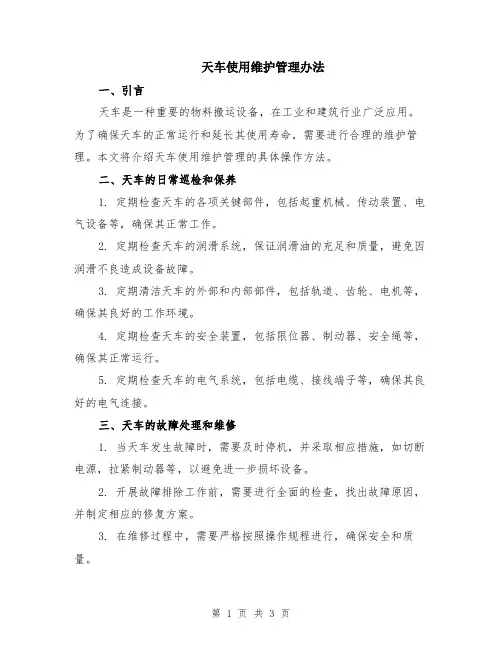 天车使用维护管理办法

一、引言

天车是一种重要的物料搬运设备，在工业和建筑行业广泛应用。为了确保天车的正常运行和延长其使用寿命，需要进行合理的维护管理。本文将介绍天车使用维护管理的具体操作方法。

二、天车的日常巡检和保养

1. 定期检查天车的各项关键部件，包括起重机械、传动装置、电气设备等，确保其正常工作。

2. 定期检查天车的润滑系统，保证润滑油的充足和质量，避免因润滑不良造成设备故障。

3. 定期清洁天车的外部和内部部件，包括轨道、齿轮、电机等，确保其良好的工作环境。

4. 定期检查天车的安全装置，包括限位器、制动器、安全绳等，确保其正常运行。

5. 定期检查天车的电气系统，包括电缆、接线端子等，确保其良好的电气连接。

三、天车的故障处理和维修

1. 当天车发生故障时，需要及时停机，并采取相应措施，如切断电源，拉紧制动器等，以避免进一步损坏设备。

2. 开展故障排除工作前，需要进行全面的检查，找出故障原因，并制定相应的修复方案。

3. 在维修过程中，需要严格按照操作规程进行，确保安全和质量。

第 1 页 共 3 页